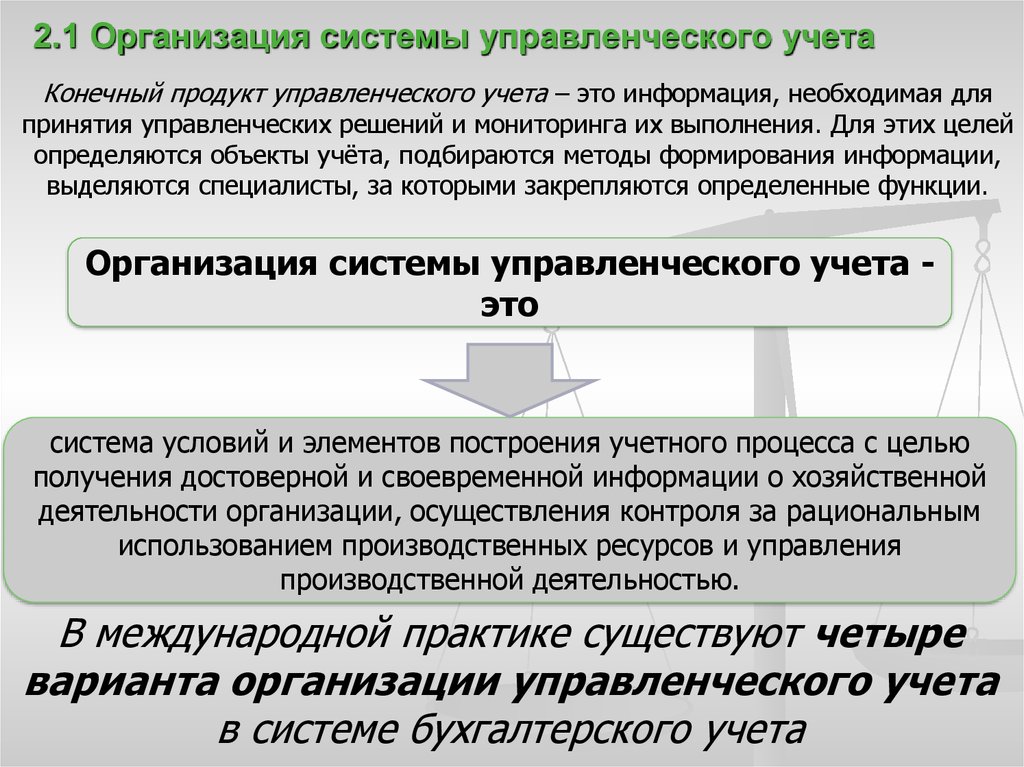 2.1 Организация системы управленческого учета

Конечный продукт управленческого учета – это информация, необходимая для принятия управленческих решений и мониторинга их выполнения. Для этих целей определяются объекты учёта, подбираются методы формирования информации, выделяются специалисты, за которыми закрепляются определенные функции.

Организация системы управленческого учета - это

система условий и элементов построения учетного процесса с целью получения достоверной и своевременной информации о хозяйственной деятельности организации, осуществления контроля за рациональным использованием производственных ресурсов и управления производственной деятельностью.

В международной практике существуют четыре варианта организации управленческого учета в системе бухгалтерского учета